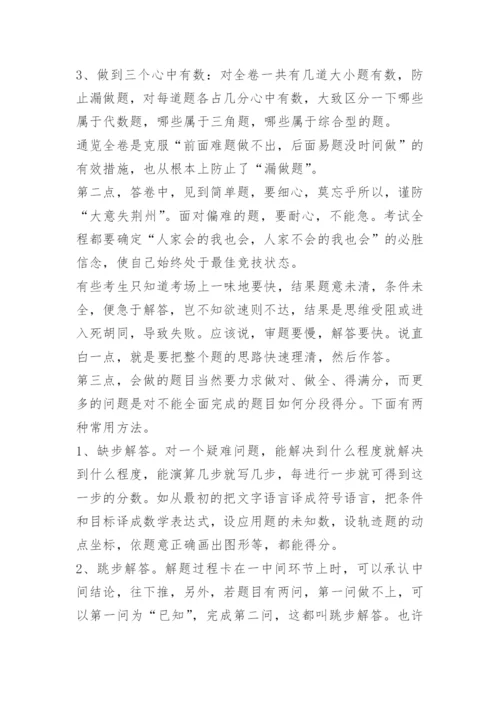 3、做到三个心中有数：对全卷一共有几道大小题有数，防止漏做题，对每道题各占几分心中有数，大致区分一下哪些属于代数题，哪些属于三角题，哪些属于综合型的题。

通览全卷是克服“前面难题做不出，后面易题没时间做”的有效措施，也从根本上防止了“漏做题”。

第二点，答卷中，见到简单题，要细心，莫忘乎所以，谨防“大意失荆州”。面对偏难的题，要耐心，不能急。考试全程都要确定“人家会的我也会，人家不会的我也会”的必胜信念，使自己始终处于最佳竞技状态。

有些考生只知道考场上一味地要快，结果题意未清，条件未全，便急于解答，岂不知欲速则不达，结果是思维受阻或进入死胡同，导致失败。应该说，审题要慢，解答要快。说直白一点，就是要把整个题的思路快速理清，然后作答。

第三点，会做的题目当然要力求做对、做全、得满分，而更多的问题是对不能全面完成的题目如何分段得分。下面有两种常用方法。

1、缺步解答。对一个疑难问题，能解决到什么程度就解决到什么程度，能演算几步就写几步，每进行一步就可得到这一步的分数。如从最初的把文字语言译成符号语言，把条件和目标译成数学表达式，设应用题的未知数，设轨迹题的动点坐标，依题意正确画出图形等，都能得分。

2、跳步解答。解题过程卡在一中间环节上时，可以承认中间结论，往下推，另外，若题目有两问，第一问做不上，可以第一问为“已知”，完成第二问，这都叫跳步解答。也许